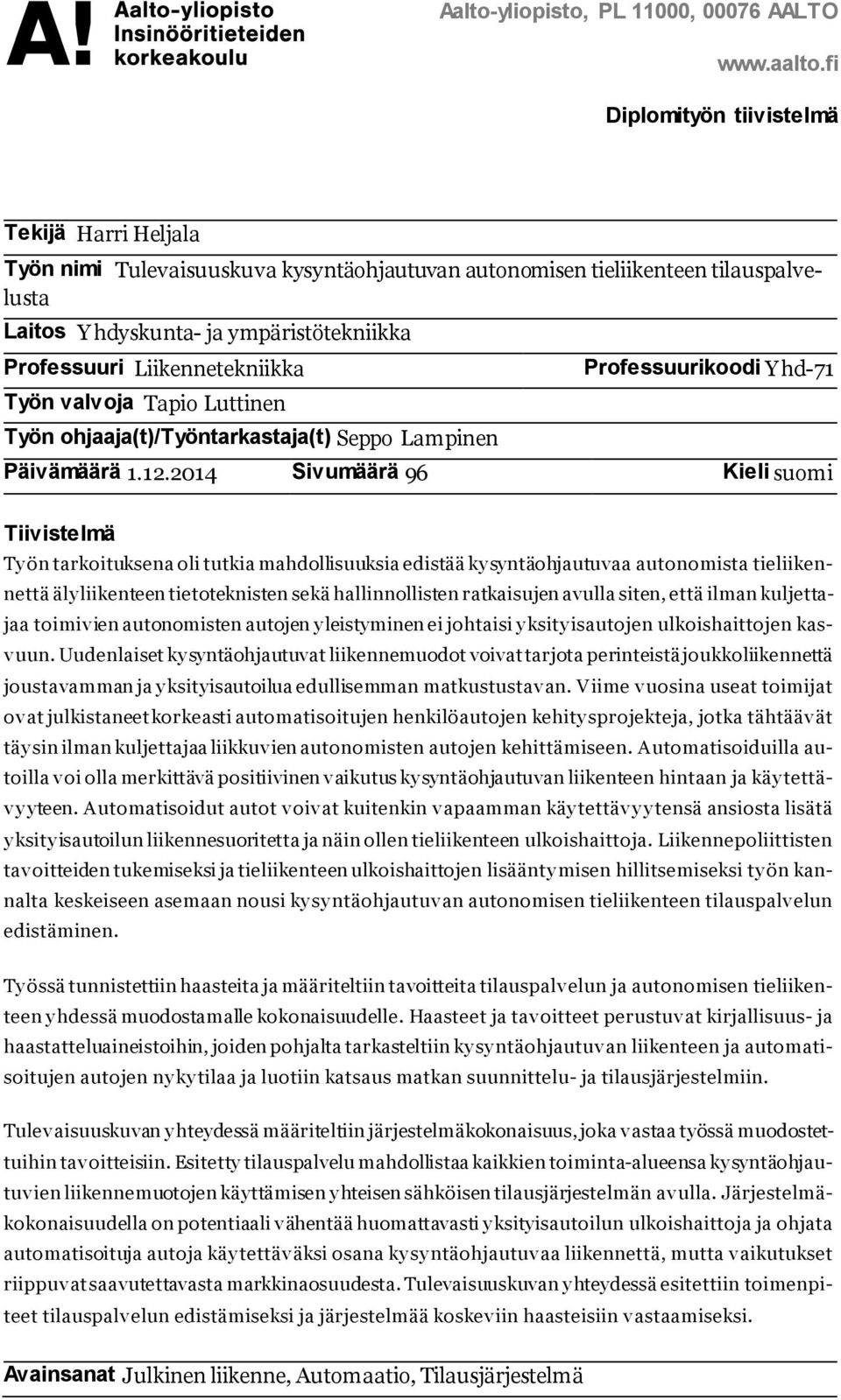 A! Aalto-yliopisto Insinööritieteiden korkeakoulu

Aalto-yliopisto, PL 11000, 00076 AALTO

www.aalto.fi

Diplomityön tiivistelmä

Tekijä Harri Heljala

Työn nimi Tulevaisuuskuva kysyntäohjautuvan autonomisen tieliikenteen tilauspalvelusta

Laitos Yhdyskunta- ja ympäristötekniikka

Professuuri Liikennetekniikka Professuurikoodi Yhd-71

Työn valvoja Tapio Luttinen

Työn ohjaaja(t)/Työntarkastaja(t) Seppo Lampinen

Päivämäärä 1.12.2014 Sivumäärä 96 Kieli suomi

Tiivistelmä

Työn tarkoituksena oli tutkia mahdollisuuksia edistää kysyntäohjautuvaa autonomista tieliikennettä älyliikenteen tietoteknisten sekä hallinnollisten ratkaisujen avulla siten, että ilman kuljettajaa toimivien autonomisten autojen yleistyminen ei johtaisi yksityisautojen ulkoishaittojen kasvuun. Uudenlaiset kysyntäohjautuvat liikennemuodot voivat tarjota perinteistä joukkoliikennettä joustavamman ja yksityisautoilua edullisemman matkustustavan. Viime vuosina useat toimijat ovat julkistaneet korkeasti automatisoitujen henkilöautojen kehitysprojekteja, jotka tähtäävät täysin ilman kuljettajaa liikkuvien autonomisten autojen kehittämiseen. Automatisoiduilla autoilla voi olla merkittävä positiivinen vaikutus kysyntäohjautuvan liikenteen hintaan ja käytettävyyteen. Automatisoidut autot voivat kuitenkin vapaamman käytettävyytensä ansiosta lisätä yksityisautoilun liikennesuoritetta ja näin ollen tieliikenteen ulkoishaittoja. Liikennepoliittisten tavoitteiden tukemiseksi ja tieliikenteen ulkoishaittojen lisääntymisen hillitsemiseksi työn kannalta keskeiseen asemaan nousi kysyntäohjautuvan autonomisen tieliikenteen tilauspalvelun edistäminen.

Työssä tunnistettiin haasteita ja määriteltiin tavoitteita tilauspalvelun ja autonomisen tieliikenteen yhdessä muodostamalle kokonaisuudelle. Haasteet ja tavoitteet perustuvat kirjallisuus- ja haastatteluaineistoihin, joiden pohjalta tarkasteltiin kysyntäohjautuvan liikenteen ja automatisoitujen autojen nykytilaa ja luotiin katsaus matkan suunnittelu- ja tilausjärjestelmiin.

Tulevaisuuskuvan yhteydessä määriteltiin järjestelmäkokonaisuus, joka vastaa työssä muodostettuihin tavoitteisiin. Esitetty tilauspalvelu mahdollistaa kaikkien toiminta-alueensa kysyntäohjautuvien liikennemuotojen käyttämisen yhteisen sähköisen tilausjärjestelmän avulla. Järjestelmäkokonaisuudella on potentiaali vähentää huomattavasti yksityisautoilun ulkoishaittoja ja ohjata automatisoituja autoja käytettäväksi osana kysyntäohjautuvaa liikennettä, mutta vaikutukset riippuvat saavutettavasta markkinaosuudesta. Tulevaisuuskuvan yhteydessä esitettiin toimenpiteet tilauspalvelun edistämiseksi ja järjestelmää koskeviin haasteisiin vastaamiseksi.

Avainsanat Julkinen liikenne, Automaatio, Tilausjärjestelmä